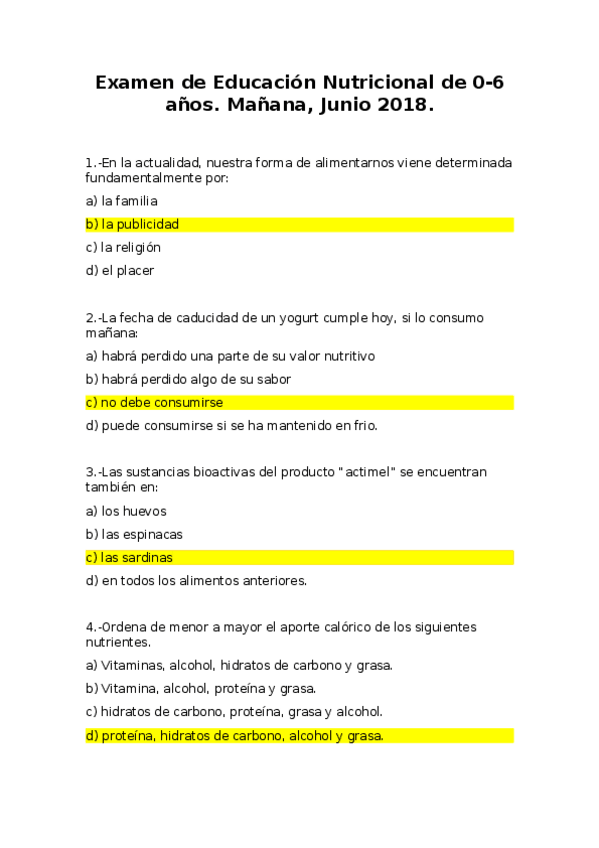 Examen de Educación Nutricional de 0-6 años. Mañana, Junio 2018.

1.-En la actualidad, nuestra forma de alimentarnos viene determinada fundamentalmente por:

a) la familia

b) la publicidad

c) la religión

d) el placer

2.-La fecha de caducidad de un yogurt cumple hoy, si lo consumo mañana:

a) habrá perdido una parte de su valor nutritivo

b) habrá perdido algo de su sabor

c) no debe consumirse

d) puede consumirse si se ha mantenido en frio.

3.-Las sustancias bioactivas del producto "actimel" se encuentran también en:

a) los huevos

b) las espinacas

c) las sardinas

d) en todos los alimentos anteriores.

4.-Ordena de menor a mayor el aporte calórico de los siguientes nutrientes.

a) Vitaminas, alcohol, hidratos de carbono y grasa.

b) Vitamina, alcohol, proteína y grasa.

c) hidratos de carbono, proteína, grasa y alcohol.

d) proteína, hidratos de carbono, alcohol y grasa.